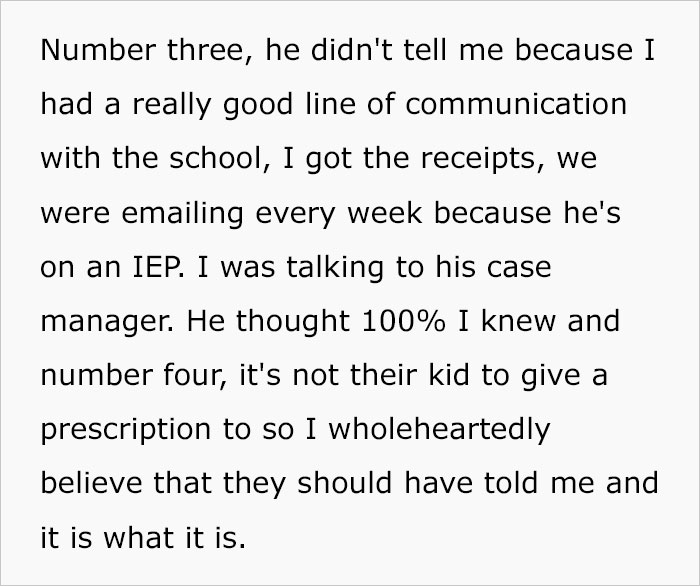 Number three, he didn't tell me because I had a really good line of communication with the school, I got the receipts, we were emailing every week because he's on an IEP. I was talking to his case manager. He thought 100% I knew and number four, it's not their kid to give a prescription to so I wholeheartedly believe that they should have told me and it is what it is.